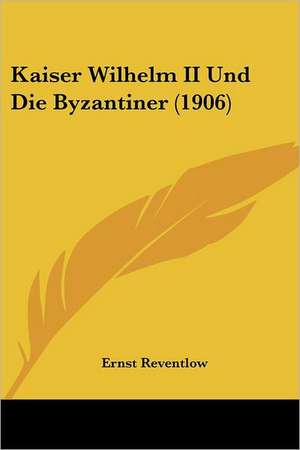 Kaiser Wilhelm II Und Die Byzantiner (1906)

Ernst Reventlow